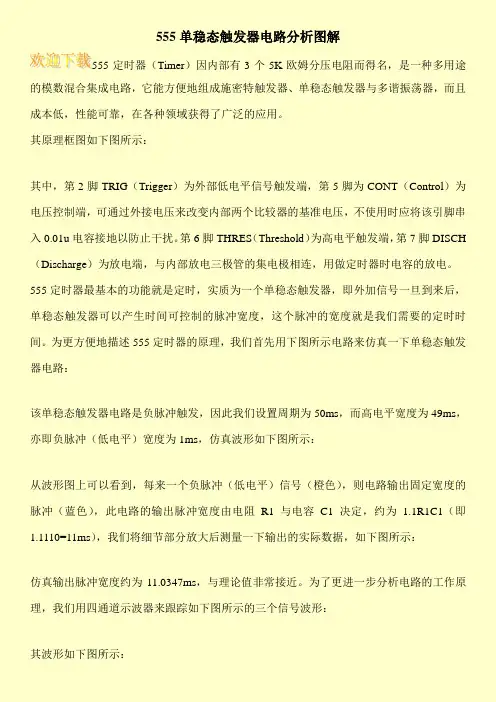 555 单稳态触发器电路分析图解

欢迎下载

555 定时器（Timer）因内部有 3 个 5K 欧姆分压电阻而得名，是一种多用途的模数混合集成电路，它能方便地组成施密特触发器、单稳态触发器与多谐振荡器，而且成本低，性能可靠，在各种领域获得了广泛的应用。

其原理框图如下图所示：

其中，第 2 脚 TRIG（Trigger）为外部低电平信号触发端，第 5 脚为 CONT（Control）为电压控制端，可通过外接电压来改变内部两个比较器的基准电压，不使用时应将该引脚串入 0.01u 电容接地以防止干扰。第 6 脚 THRES（Threshold）为高电平触发端，第 7 脚 DISCH（Discharge）为放电端，与内部放电三极管的集电极相连，用做定时器时电容的放电。

555 定时器最基本的功能就是定时，实质为一个单稳态触发器，即外加信号一旦到来后，单稳态触发器可以产生时间可控制的脉冲宽度，这个脉冲的宽度就是我们需要的定时时间。为更方便地描述 555 定时器的原理，我们首先用下图所示电路来仿真一下单稳态触发器电路：

该单稳态触发器电路是负脉冲触发，因此我们设置周期为 50ms，而高电平宽度为 49ms，亦即负脉冲（低电平）宽度为 1ms，仿真波形如下图所示：

从波形图上可以看到，每来一个负脉冲（低电平）信号（橙色），则电路输出固定宽度的脉冲（蓝色），此电路的输出脉冲宽度由电阻 R1 与电容 C1 决定，约为 1.1R1C1（即 1.1110=11ms），我们将细节部分放大后测量一下输出的实际数据，如下图所示：

仿真输出脉冲宽度约为 11.0347ms，与理论值非常接近。为了更进一步分析电路的工作原理，我们用四通道示波器来跟踪如下图所示的三个信号波形：

其波形如下图所示：